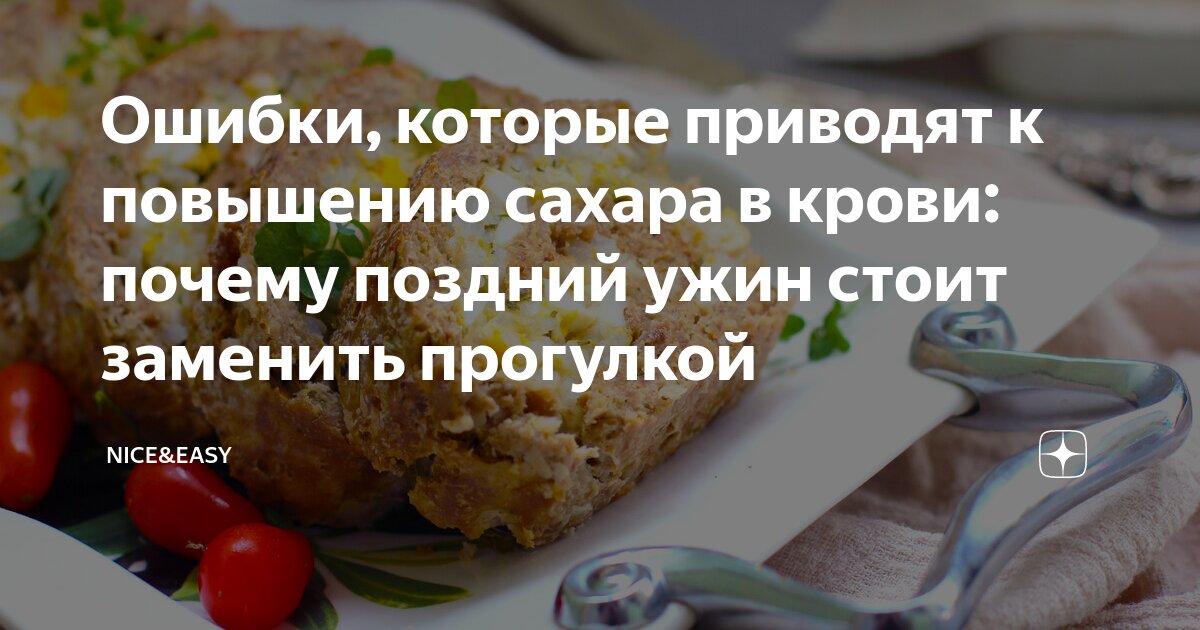 Ошибки, которые приводят к повышению сахара в крови: почему поздний ужин стоит заменить прогулкой

NICE&EASY